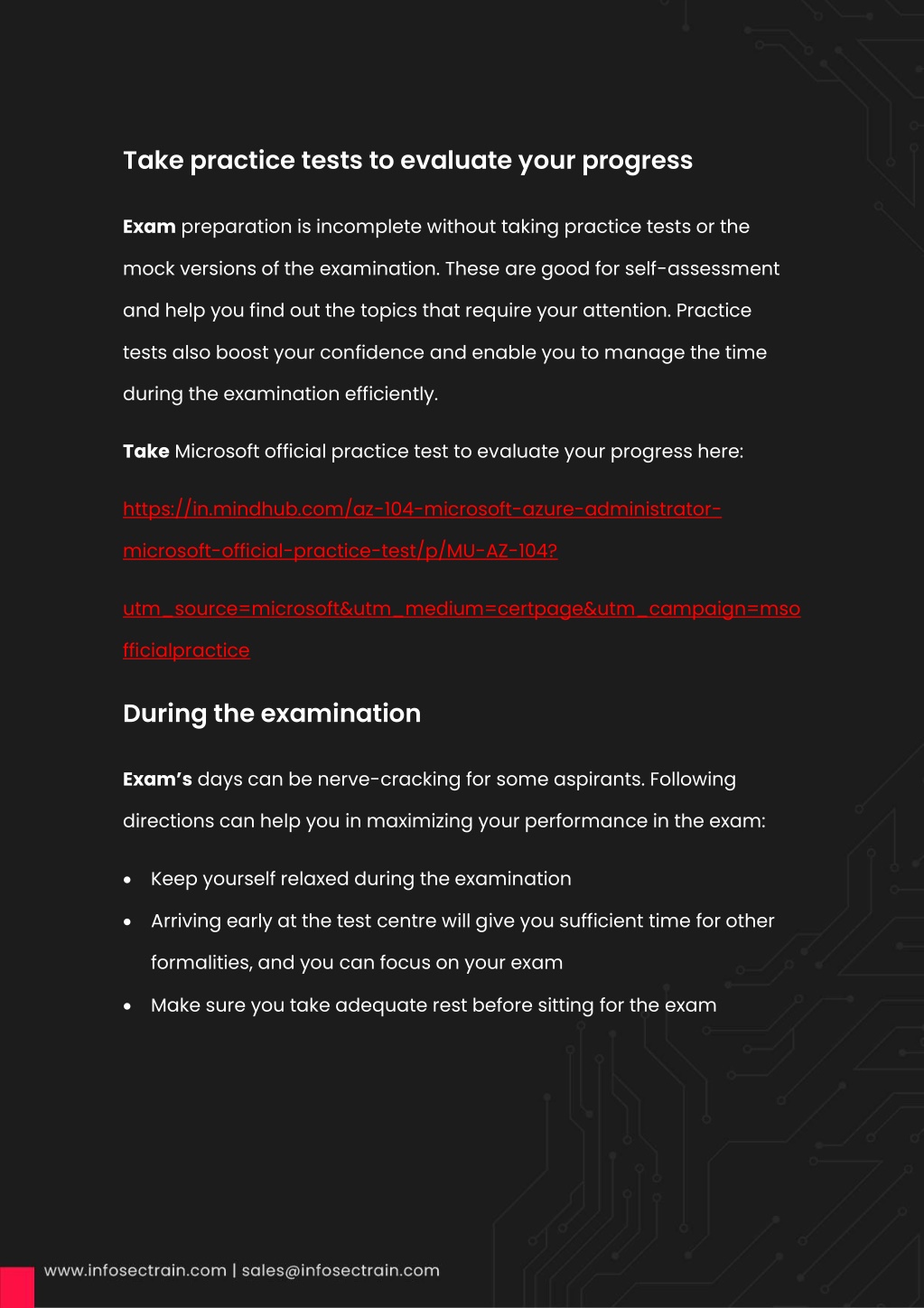 Take practice tests to evaluate your progress

Exam preparation is incomplete without taking practice tests or the mock versions of the examination. These are good for self-assessment and help you find out the topics that require your attention. Practice tests also boost your confidence and enable you to manage the time during the examination efficiently.

Take Microsoft official practice test to evaluate your progress here:

https://in.mindhub.com/az-104-microsoft-azure-administrator-microsoft-official-practice-test/p/MU-AZ-104?

utm_source=microsoft&utm_medium=certpage&utm_campaign=msofficialpractice

During the examination

Exam's days can be nerve-cracking for some aspirants. Following directions can help you in maximizing your performance in the exam:

• Keep yourself relaxed during the examination
• Arriving early at the test centre will give you sufficient time for other formalities, and you can focus on your exam
• Make sure you take adequate rest before sitting for the exam

www.infosectrain.com | sales@infosectrain.com